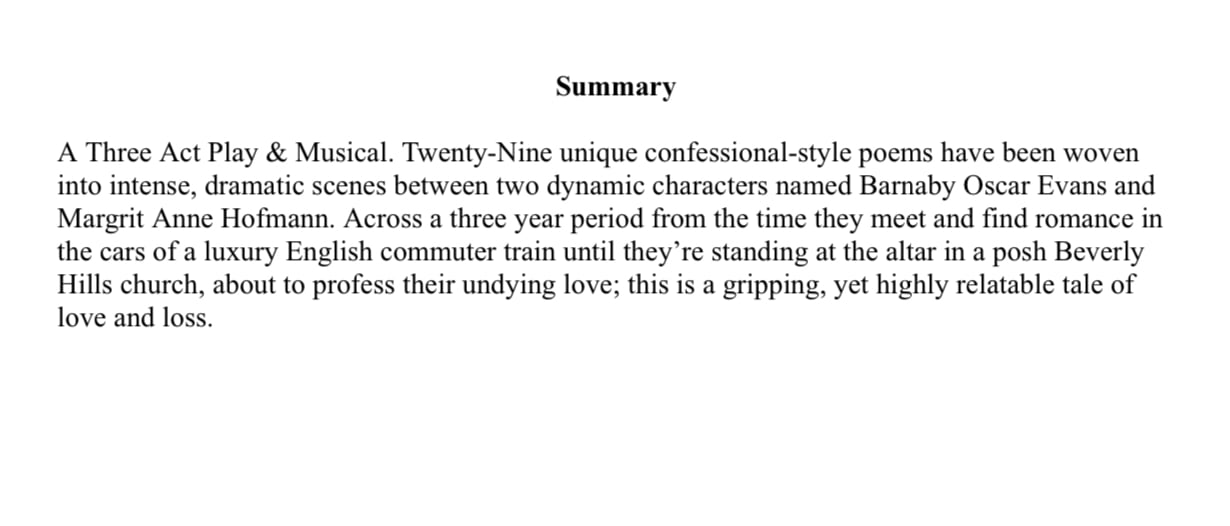 Summary

A Three Act Play & Musical. Twenty-Nine unique confessional-style poems have been woven into intense, dramatic scenes between two dynamic characters named Barnaby Oscar Evans and Margrit Anne Hofmann. Across a three year period from the time they meet and find romance in the cars of a luxury English commuter train until they're standing at the altar in a posh Beverly Hills church, about to profess their undying love; this is a gripping, yet highly relatable tale of love and loss.